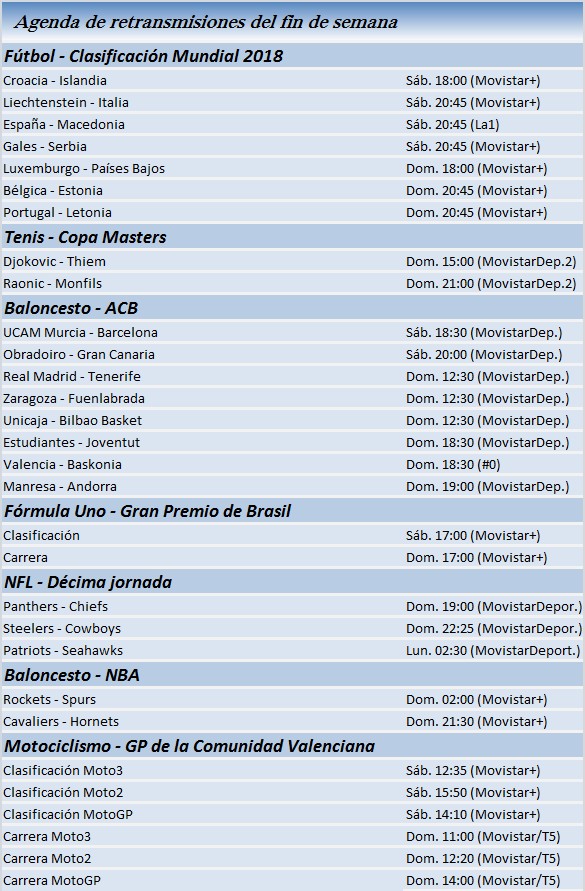 Agenda de retransmisiones del fin de semana

| Fútbol - Clasificación Mundial 2018 | |
|---|---|
| Croacia - Islandia | Sáb. 18:00 (Movistar+) |
| Liechtenstein - Italia | Sáb. 20:45 (Movistar+) |
| España - Macedonia | Sáb. 20:45 (La1) |
| Gales - Serbia | Sáb. 20:45 (Movistar+) |
| Luxemburgo - Países Bajos | Dom. 18:00 (Movistar+) |
| Bélgica - Estonia | Dom. 20:45 (Movistar+) |
| Portugal - Letonia | Dom. 20:45 (Movistar+) |
| **Tenis - Copa Masters** | |
| Djokovic - Thiem | Dom. 15:00 (MovistarDep.2) |
| Raonic - Monfils | Dom. 21:00 (MovistarDep.2) |
| **Baloncesto - ACB** | |
| UCAM Murcia - Barcelona | Sáb. 18:30 (MovistarDep.) |
| Obradoiro - Gran Canaria | Sáb. 20:00 (MovistarDep.) |
| Real Madrid - Tenerife | Dom. 12:30 (MovistarDep.) |
| Zaragoza - Fuenlabrada | Dom. 12:30 (MovistarDep.) |
| Unicaja - Bilbao Basket | Dom. 12:30 (MovistarDep.) |
| Estudiantes - Joventut | Dom. 18:30 (MovistarDep.) |
| Valencia - Baskonia | Dom. 18:30 (#0) |
| Manresa - Andorra | Dom. 19:00 (MovistarDep.) |
| **Fórmula Uno - Gran Premio de Brasil** | |
| Clasificación | Sáb. 17:00 (Movistar+) |
| Carrera | Dom. 17:00 (Movistar+) |
| **NFL - Décima jornada** | |
| Panthers - Chiefs | Dom. 19:00 (MovistarDepor.) |
| Steelers - Cowboys | Dom. 22:25 (MovistarDepor.) |
| Patriots - Seahawks | Lun. 02:30 (MovistarDeport.) |
| **Baloncesto - NBA** | |
| Rockets - Spurs | Dom. 02:00 (Movistar+) |
| Cavaliers - Hornets | Dom. 21:30 (Movistar+) |
| **Motociclismo - GP de la Comunidad Valenciana** | |
| Clasificación Moto3 | Sáb. 12:35 (Movistar+) |
| Clasificación Moto2 | Sáb. 15:50 (Movistar+) |
| Clasificación MotoGP | Sáb. 14:10 (Movistar+) |
| Carrera Moto3 | Dom. 11:00 (Movistar/T5) |
| Carrera Moto2 | Dom. 12:20 (Movistar/T5) |
| Carrera MotoGP | Dom. 14:00 (Movistar/T5) |